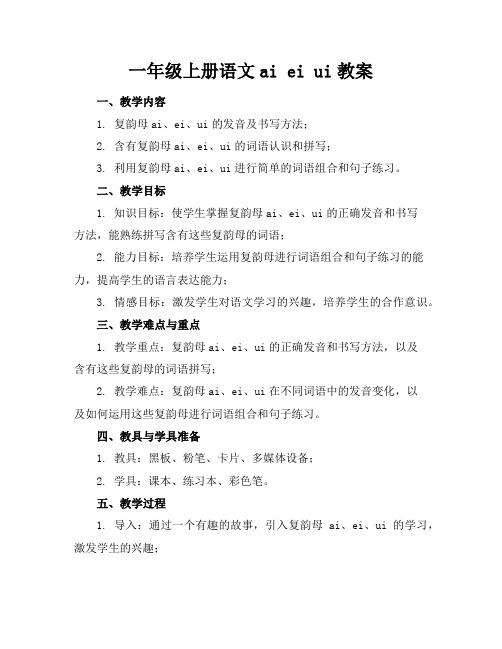 一年级上册语文 ai ei ui 教案

一、教学内容

1. 复韵母 ai、ei、ui 的发音及书写方法；

2. 含有复韵母 ai、ei、ui 的词语认识和拼写；

3. 利用复韵母 ai、ei、ui 进行简单的词语组合和句子练习。

二、教学目标

1. 知识目标：使学生掌握复韵母 ai、ei、ui 的正确发音和书写方法，能熟练拼写含有这些复韵母的词语；

2. 能力目标：培养学生运用复韵母进行词语组合和句子练习的能力，提高学生的语言表达能力；

3. 情感目标：激发学生对语文学习的兴趣，培养学生的合作意识。

三、教学难点与重点

1. 教学重点：复韵母 ai、ei、ui 的正确发音和书写方法，以及含有这些复韵母的词语拼写；

2. 教学难点：复韵母 ai、ei、ui 在不同词语中的发音变化，以及如何运用这些复韵母进行词语组合和句子练习。

四、教具与学具准备

1. 教具：黑板、粉笔、卡片、多媒体设备；

2. 学具：课本、练习本、彩色笔。

五、教学过程

1. 导入：通过一个有趣的故事，引入复韵母 ai、ei、ui 的学习，激发学生的兴趣；